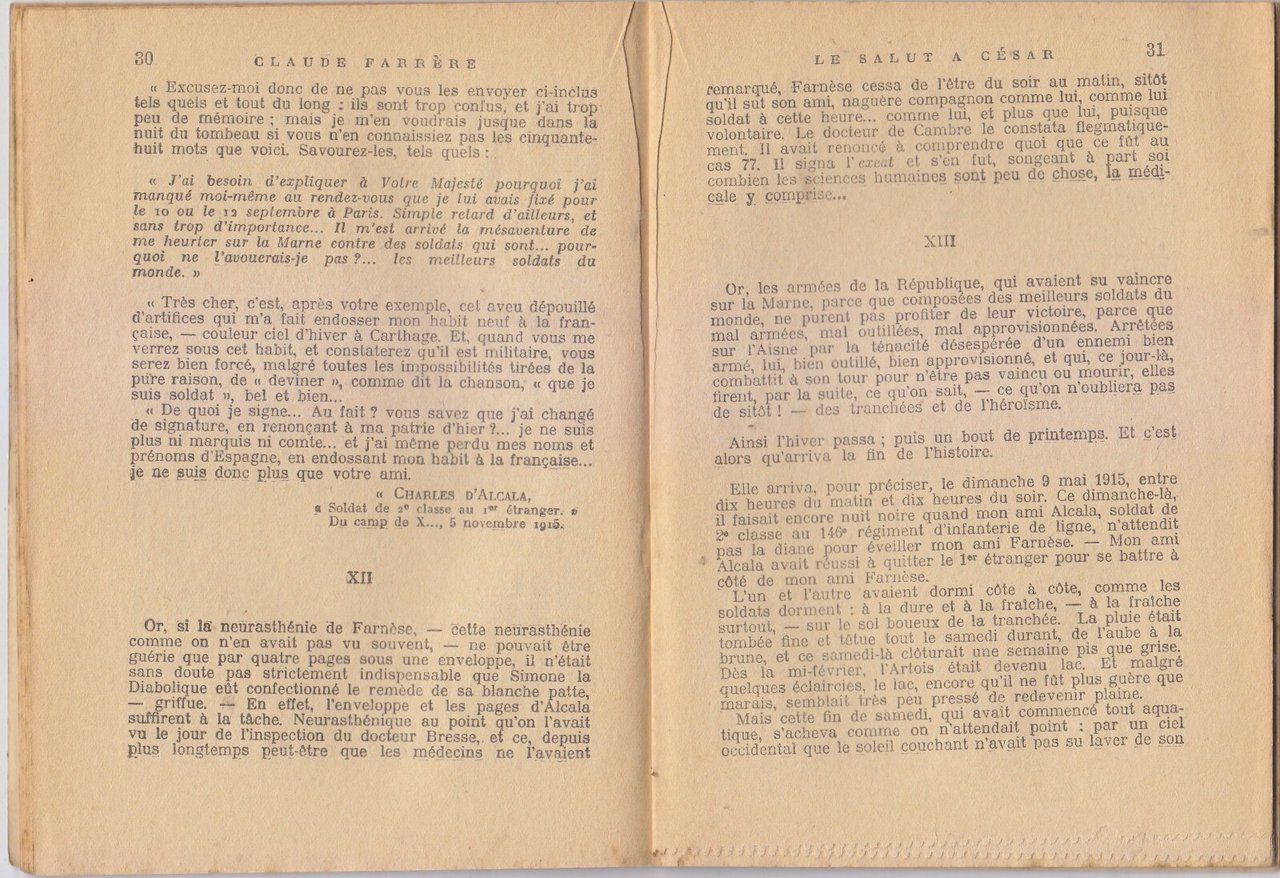 30 CLAUDE FARRÈRE

« Excusez-moi donc de ne pas vous les envoyer ci-inclus tels quels et tout du long : ils sont trop confus, et j'ai trop peu de mémoire ; mais je m'en voudrais jusque dans la nuit du tombeau si vous n'en connaissiez pas les cinquante-huit mots que voici. Savourez-les, tels quels :

« J'ai besoin d'expliquer à Votre Majesté pourquoi j'ai manqué moi-même au rendez-vous que je lui avais fixé pour le 10 ou le 12 septembre à Paris. Simple retard d'ailleurs, et sans trop d'importance... Il m'est arrivé la mésaventure de me heurter sur la Marne contre des soldats qui sont... pourquoi ne l'avouerais-je pas ?... les meilleurs soldats du monde. »

« Très cher, c'est, après votre exemple, cet aveu dépouillé d'artifices qui m'a fait endosser mon habit neuf à la française, — couleur ciel d'hiver à Carthage. Et, quand vous me verrez sous cet habit, et constaterez qu'il est militaire, vous serez bien forcé, malgré toutes les impossibilités tirées de la pure raison, de « deviner », comme dit la chanson, « que je suis soldat », bel et bien...

« De quoi je signe... Au fait ? vous savez que j'ai changé de signature, en renonçant à ma patrie d'hier ?... je ne suis plus ni marquis ni comte... et j'ai même perdu mes noms et prénoms d'Espagne, en endossant mon habit à la française... je ne suis donc plus que votre ami.

« CHARLES D'ALCALA,
« Soldat de 2e classe au 1er étranger. »
Du camp de X..., 5 novembre 1915.

XII

Or, si la neurasthénie de Farnèse, — cette neurasthénie comme on n'en avait pas vu souvent, — ne pouvait être guérie que par quatre pages sous une enveloppe, il n'était sans doute pas strictement indispensable que Simone la Diabolique eût confectionné le remède de sa blanche patte, — griffue. — En effet, l'enveloppe et les pages d'Alcala suffirent à la tâche. Neurasthénique au point qu'on l'avait vu le jour de l'inspection du docteur Bresse, et ce, depuis plus longtemps peut-être que les médecins ne l'avaient

LE SALUT A CÉSAR 31

remarqué, Farnèse cessa de l'être du soir au matin, sitôt qu'il sut son ami, naguère compagnon comme lui, comme lui soldat à cette heure... comme lui, et plus que lui, puisque volontaire. Le docteur de Cambre le constata flegmatiquement. Il avait renoncé à comprendre quoi que ce fût au cas 77. Il signa l'exeat et s'en fut, songeant à part soi combien les sciences humaines sont peu de chose, la médicale y comprise...

XIII

Or, les armées de la République, qui avaient su vaincre sur la Marne, parce que composées des meilleurs soldats du monde, ne purent pas profiter de leur victoire, parce que mal armées, mal outillées, mal approvisionnées. Arrêtées sur l'Aisne par la ténacité désespérée d'un ennemi bien armé, lui, bien outillé, bien approvisionné, et qui, ce jour-là, combattit à son tour pour n'être pas vaincu ou mourir, elles firent, par la suite, ce qu'on sait, — ce qu'on n'oubliera pas de sitôt ! — des tranchées et de l'héroïsme.

Ainsi l'hiver passa ; puis un bout de printemps. Et c'est alors qu'arriva la fin de l'histoire.

Elle arriva, pour préciser, le dimanche 9 mai 1915, entre dix heures du matin et dix heures du soir. Ce dimanche-là, il faisait encore nuit noire quand mon ami Alcala, soldat de 2e classe au 146e régiment d'infanterie de ligne, n'attendit pas la diane pour éveiller mon ami Farnèse. — Mon ami Alcala avait réussi à quitter le 1er étranger pour se battre à côté de mon ami Farnèse.

L'un et l'autre avaient dormi côte à côte, comme les soldats dorment : à la dure et à la fraîche, — à la fraîche surtout, — sur le sol boueux de la tranchée. La pluie était tombée fine et têtue tout le samedi durant, de l'aube à la brune, et ce samedi-là clôturait une semaine pis que grise. Dès la mi-février, l'Artois était devenu lac. Et malgré quelques éclaircies, le lac, encore qu'il ne fût plus guère que marais, semblait très peu pressé de redevenir plaine.

Mais cette fin de samedi, qui avait commencé tout aquatique, s'acheva comme on n'attendait point : par un ciel occidental que le soleil couchant n'avait pas su laver de son